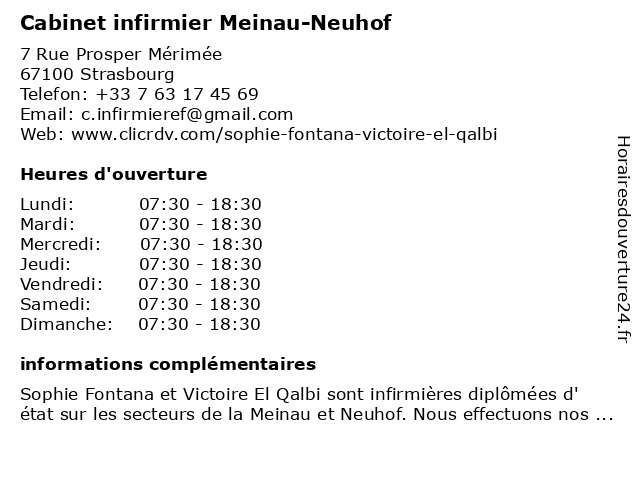 Cabinet infirmier Meinau-Neuhof

7 Rue Prosper Mérimée
67100 Strasbourg
Telefon: +33 7 63 17 45 69
Email: c.infirmieref@gmail.com
Web: www.clicrdv.com/sophie-fontana-victoire-el-qalbi

Heures d'ouverture

Lundi: 07:30 - 18:30
Mardi: 07:30 - 18:30
Mercredi: 07:30 - 18:30
Jeudi: 07:30 - 18:30
Vendredi: 07:30 - 18:30
Samedi: 07:30 - 18:30
Dimanche: 07:30 - 18:30

informations complémentaires

Sophie Fontana et Victoire El Qalbi sont infirmières diplômées d' état sur les secteurs de la Meinau et Neuhof. Nous effectuons nos ...

Horairesdouverture24.fr